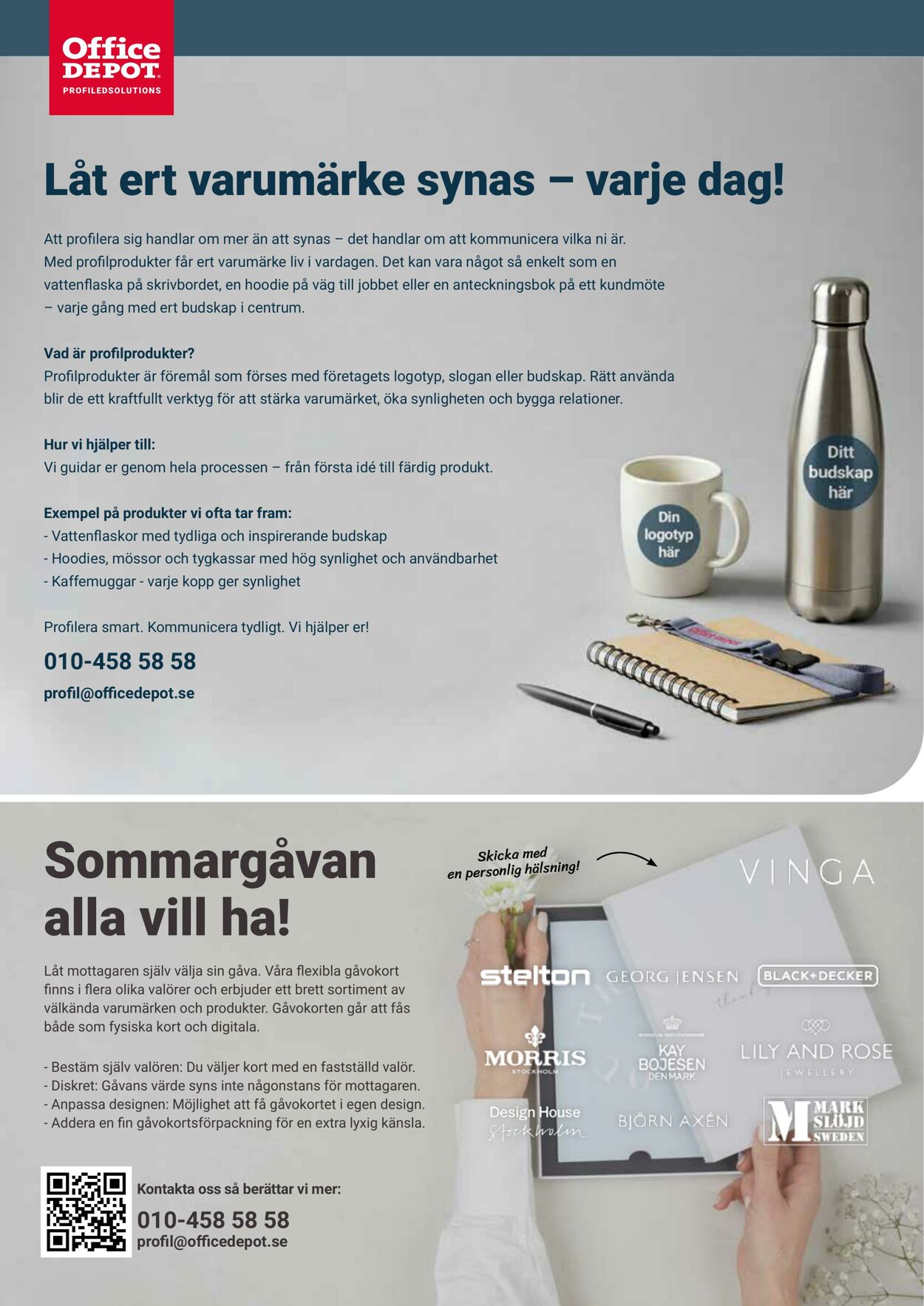 Office DEPOT
PROFILEDSOLUTIONS

Låt ert varumärke synas – varje dag!

Att profilera sig handlar om mer än att synas – det handlar om att kommunicera vilka ni är. Med profilprodukter får ert varumärke liv i vardagen. Det kan vara något så enkelt som en vattenflaska på skrivbordet, en hoodie på väg till jobbet eller en anteckningsbok på ett kundmöte – varje gång med ert budskap i centrum.

Vad är profilprodukter?
Profilprodukter är föremål som förses med företagets logotyp, slogan eller budskap. Rätt använda blir de ett kraftfullt verktyg för att stärka varumärket, öka synligheten och bygga relationer.

Hur vi hjälper till:
Vi guidar er genom hela processen – från första idé till färdig produkt.

Exempel på produkter vi ofta tar fram:
- Vattenflaskor med tydliga och inspirerande budskap
- Hoodies, mössor och tygkassar med hög synlighet och användbarhet
- Kaffemuggar - varje kopp ger synlighet

Profilera smart. Kommunicera tydligt. Vi hjälper er!

010-458 58 58
profil@officedepot.se

Din logotyp här

Ditt budskap här

Sommargåvan alla vill ha!

Låt mottagaren själv välja sin gåva. Våra flexibla gåvokort finns i flera olika valörer och erbjuder ett brett sortiment av välkända varumärken och produkter. Gåvokorten går att fås både som fysiska kort och digitala.

- Bestäm själv valören: Du väljer kort med en fastställd valör.
- Diskret: Gåvans värde syns inte någonstans för mottagaren.
- Anpassa designen: Möjlighet att få gåvokortet i egen design.
- Addera en fin gåvokortsförpackning för en extra lyxig känsla.

Kontakta oss så berättar vi mer:
010-458 58 58
profil@officedepot.se

Skicka med en personlig hälsning!

VINGA

stelton
GEORG JENSEN
BLACK+DECKER
MORRIS STOCKHOLM
KAY BOJESEN DENMARK
LILY AND ROSE JEWELLERY
Design House Stockholm
BJÖRN AXÉN
MARK SLÖJD SWEDEN